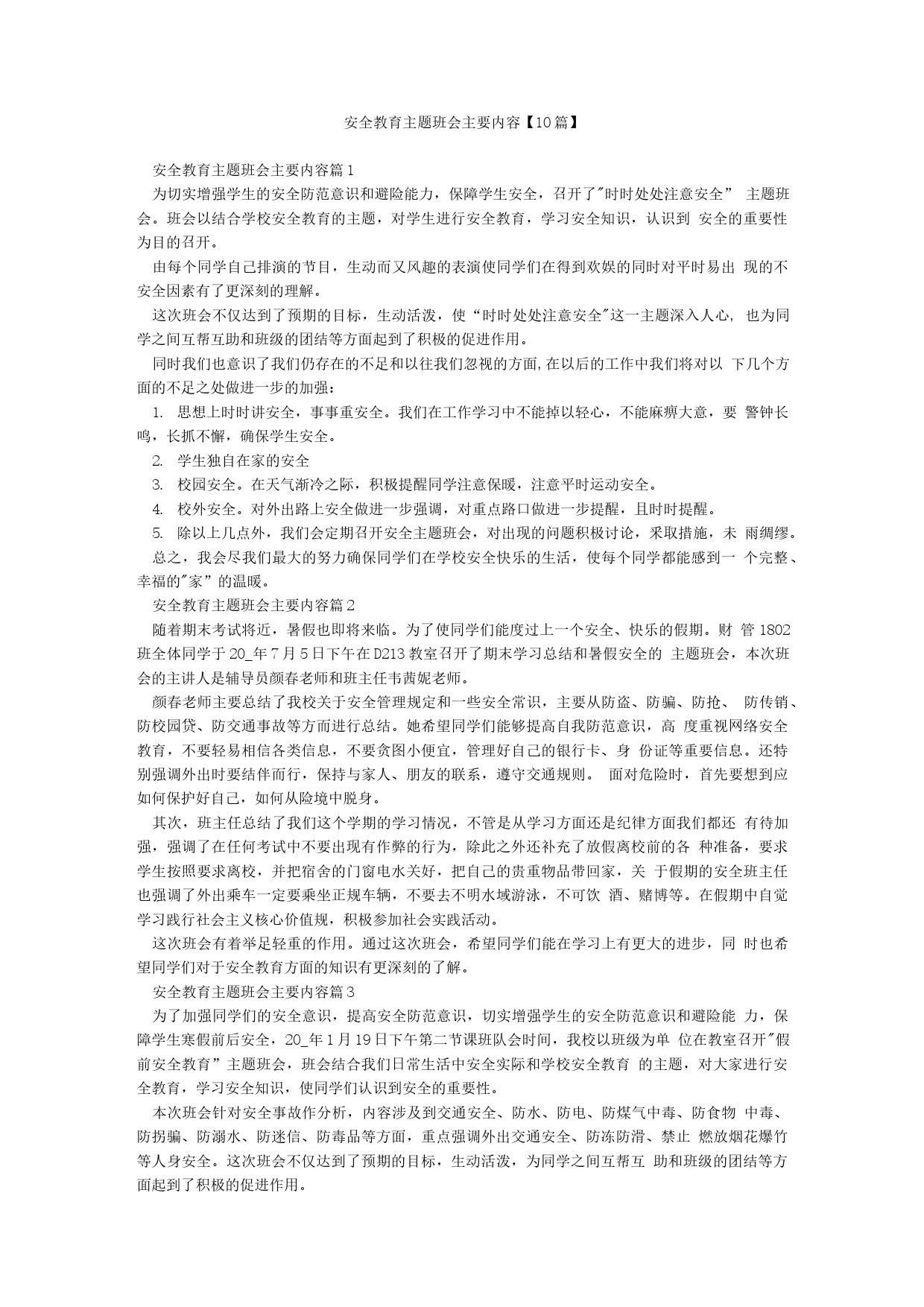 安全教育主题班会主要内容【10篇】

安全教育主题班会主要内容篇1

为切实增强学生的安全防范意识和避险能力，保障学生安全，召开了"时时处处注意安全” 主题班会。班会以结合学校安全教育的主题，对学生进行安全教育，学习安全知识，认识到 安全的重要性为目的召开。

由每个同学自己排演的节目，生动而又风趣的表演使同学们在得到欢娱的同时对平时易出 现的不安全因素有了更深刻的理解。

这次班会不仅达到了预期的目标，生动活泼，使“时时处处注意安全"这一主题深入人心, 也为同学之间互帮互助和班级的团结等方面起到了积极的促进作用。

同时我们也意识了我们仍存在的不足和以往我们忽视的方面,在以后的工作中我们将对以 下几个方面的不足之处做进一步的加强：

1. 思想上时时讲安全，事事重安全。我们在工作学习中不能掉以轻心，不能麻痹大意，要 警钟长鸣，长抓不懈，确保学生安全。

2. 学生独自在家的安全

3. 校园安全。在天气渐冷之际，积极提醒同学注意保暖，注意平时运动安全。

4. 校外安全。对外出路上安全做进一步强调，对重点路口做进一步提醒，且时时提醒。

5. 除以上几点外，我们会定期召开安全主题班会，对出现的问题积极讨论，采取措施，未 雨绸缪。

总之，我会尽我们最大的努力确保同学们在学校安全快乐的生活，使每个同学都能感到一 个完整、幸福的"家”的温暖。

安全教育主题班会主要内容篇2

随着期末考试将近，暑假也即将来临。为了使同学们能度过上一个安全、快乐的假期。财 管1802班全体同学于20_年7月5日下午在D213教室召开了期末学习总结和暑假安全的 主题班会，本次班会的主讲人是辅导员颜春老师和班主任韦茜妮老师。

颜春老师主要总结了我校关于安全管理规定和一些安全常识，主要从防盗、防骗、防抢、 防传销、防校园贷、防交通事故等方面进行总结。她希望同学们能够提高自我防范意识，高 度重视网络安全教育，不要轻易相信各类信息，不要贪图小便宜，管理好自己的银行卡、身 份证等重要信息。还特别强调外出时要结伴而行，保持与家人、朋友的联系，遵守交通规则。 面对危险时，首先要想到应如何保护好自己，如何从险境中脱身。

其次，班主任总结了我们这个学期的学习情况，不管是从学习方面还是纪律方面我们都还 有待加强，强调了在任何考试中不要出现有作弊的行为，除此之外还补充了放假离校前的各 种准备，要求学生按照要求离校，并把宿舍的门窗电水关好，把自己的贵重物品带回家，关 于假期的安全班主任也强调了外出乘车一定要乘坐正规车辆，不要去不明水域游泳，不可饮 酒、赌博等。在假期中自觉学习践行社会主义核心价值规，积极参加社会实践活动。

这次班会有着举足轻重的作用。通过这次班会，希望同学们能在学习上有更大的进步，同 时也希望同学们对于安全教育方面的知识有更深刻的了解。

安全教育主题班会主要内容篇3

为了加强同学们的安全意识，提高安全防范意识，切实增强学生的安全防范意识和避险能 力，保障学生寒假前后安全，20_年1月19日下午第二节课班队会时间，我校以班级为单 位在教室召开"假前安全教育”主题班会，班会结合我们日常生活中安全实际和学校安全教育 的主题，对大家进行安全教育，学习安全知识，使同学们认识到安全的重要性。

本次班会针对安全事故作分析，内容涉及到交通安全、防水、防电、防煤气中毒、防食物 中毒、防拐骗、防溺水、防迷信、防毒品等方面，重点强调外出交通安全、防冻防滑、禁止 燃放烟花爆竹等人身安全。这次班会不仅达到了预期的目标，生动活泼，为同学之间互帮互 助和班级的团结等方面起到了积极的促进作用。